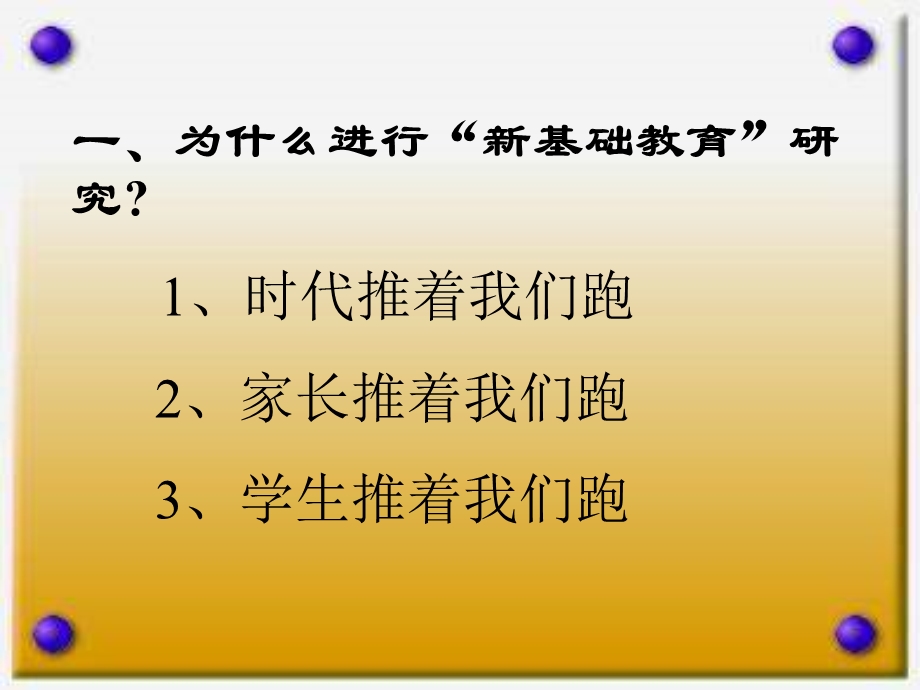 一、为什么进行“新基础教育”研究？

1、时代推着我们跑

2、家长推着我们跑

3、学生推着我们跑